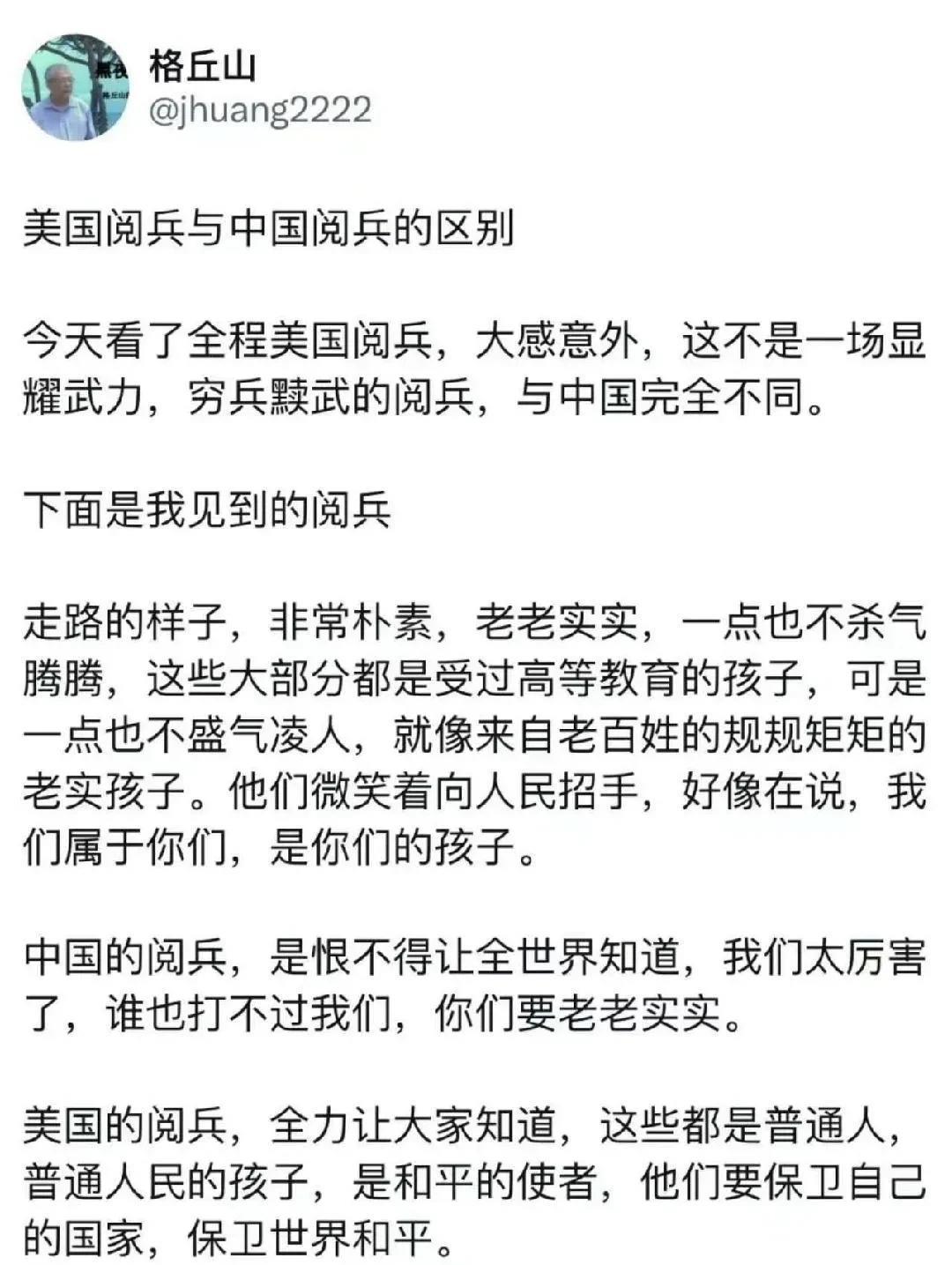 格丘山
@jhuang2222

美国阅兵与中国阅兵的区别

今天看了全程美国阅兵，大感意外，这不是一场显耀武力，穷兵黩武的阅兵，与中国完全不同。

下面是我见到的阅兵

走路的样子，非常朴素，老老实实，一点也不杀气腾腾，这些大部分都是受过高等教育的孩子，可是一点也不盛气凌人，就像来自老百姓的规规矩矩的老实孩子。他们微笑着向人民招手，好像在说，我们属于你们，是你们的孩子。

中国的阅兵，是恨不得让全世界知道，我们太厉害了，谁也打不过我们，你们要老老实实。

美国的阅兵，全力让大家知道，这些都是普通人，普通人民的孩子，是和平的使者，他们要保卫自己的国家，保卫世界和平。